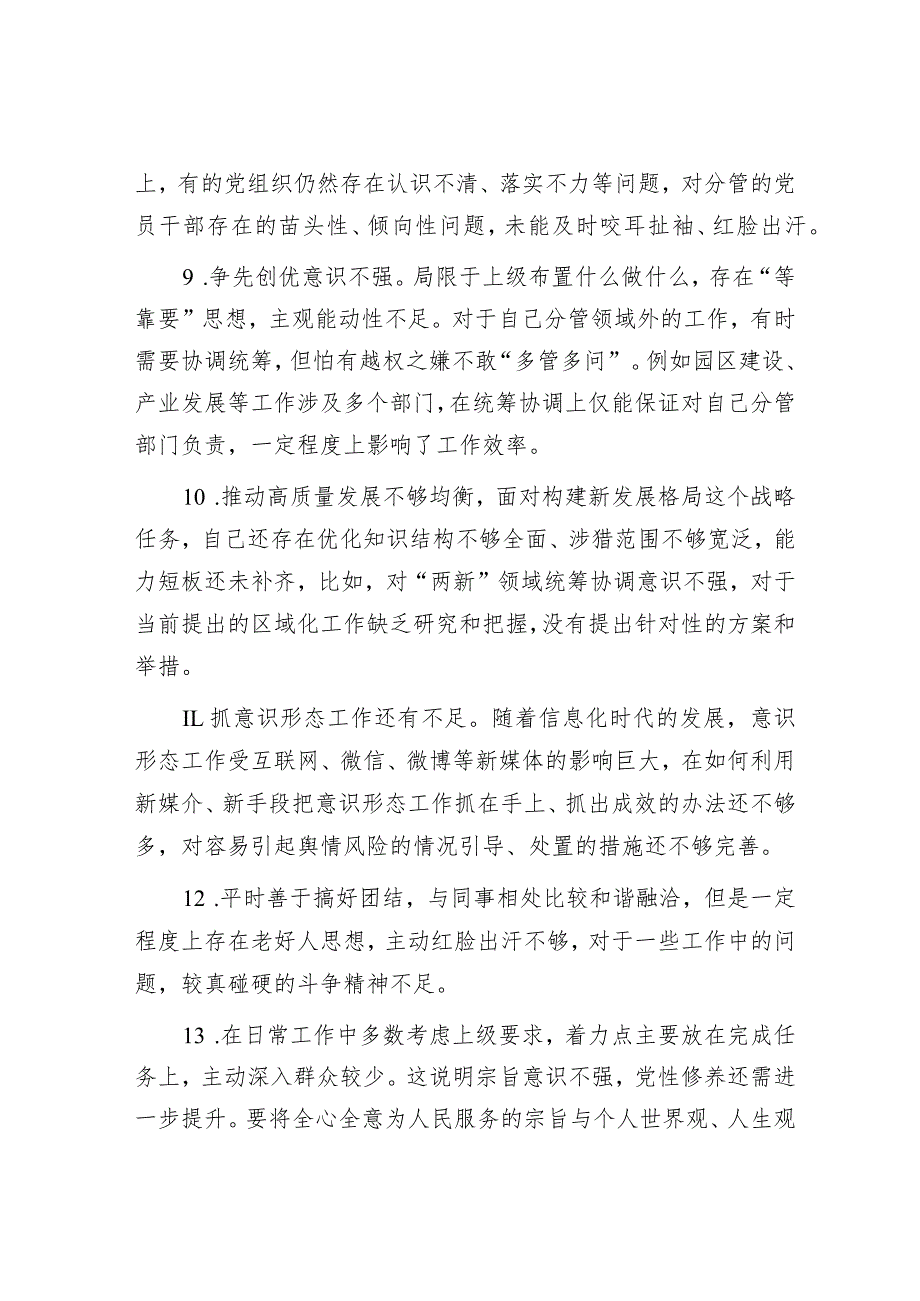 上，有的党组织仍然存在认识不清、落实不力等问题，对分管的党员干部存在的苗头性、倾向性问题，未能及时咬耳扯袖、红脸出汗。

9 .争先创优意识不强。局限于上级布置什么做什么，存在“等靠要”思想，主观能动性不足。对于自己分管领域外的工作，有时需要协调统筹，但怕有越权之嫌不敢“多管多问”。例如园区建设、产业发展等工作涉及多个部门，在统筹协调上仅能保证对自己分管部门负责，一定程度上影响了工作效率。

10 .推动高质量发展不够均衡，面对构建新发展格局这个战略任务，自己还存在优化知识结构不够全面、涉猎范围不够宽泛，能力短板还未补齐，比如，对“两新”领域统筹协调意识不强，对于当前提出的区域化工作缺乏研究和把握，没有提出针对性的方案和举措。

IL 抓意识形态工作还有不足。随着信息化时代的发展，意识形态工作受互联网、微信、微博等新媒体的影响巨大，在如何利用新媒介、新手段把意识形态工作抓在手上、抓出成效的办法还不够多，对容易引起舆情风险的情况引导、处置的措施还不够完善。

12 .平时善于搞好团结，与同事相处比较和谐融洽，但是一定程度上存在老好人思想，主动红脸出汗不够，对于一些工作中的问题，较真碰硬的斗争精神不足。

13 .在日常工作中多数考虑上级要求，着力点主要放在完成任务上，主动深入群众较少。这说明宗旨意识不强，党性修养还需进一步提升。要将全心全意为人民服务的宗旨与个人世界观、人生观